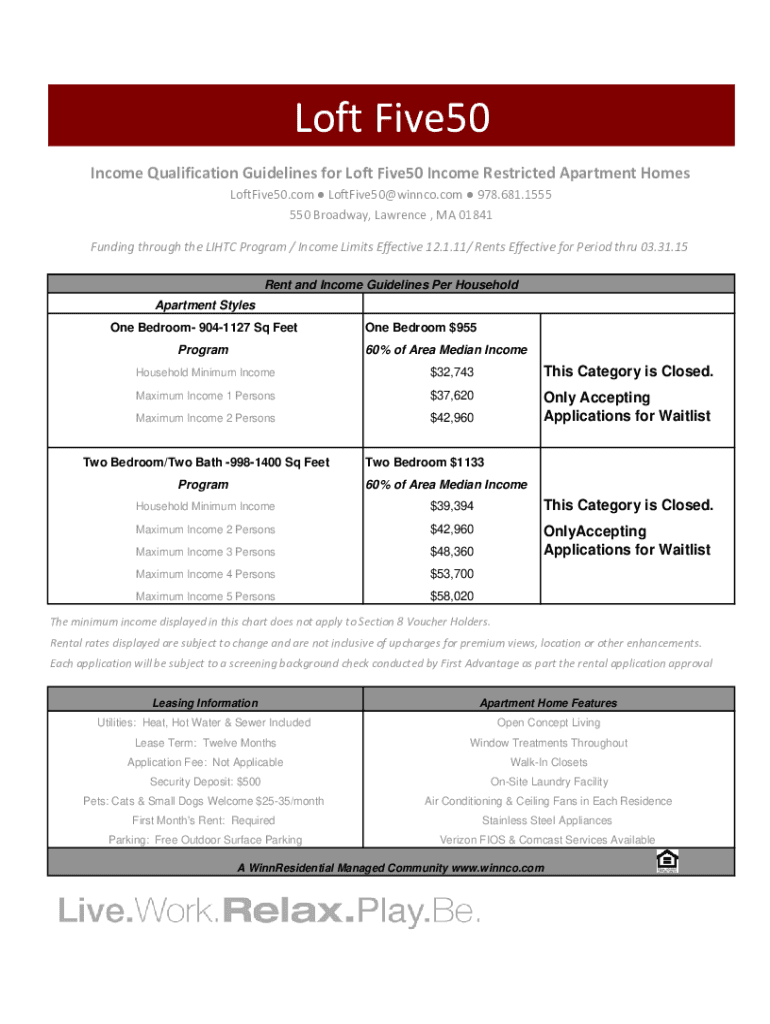 Loft Five50

Income Qualification Guidelines for Loft Five50 Income Restricted Apartment Homes

LoftFive50.com ● LoftFive50@winnco.com ● 978.681.1555

550 Broadway, Lawrence , MA 01841

Funding through the LIHTC Program / Income Limits Effective 12.1.11/ Rents Effective for Period thru 03.31.15

Rent and Income Guidelines Per Household

| Apartment Styles | | |
|---|---|---|
| One Bedroom- 904-1127 Sq Feet | One Bedroom $955 | |
| Program | 60% of Area Median Income | |
| Household Minimum Income | $32,743 | This Category is Closed. |
| Maximum Income 1 Persons | $37,620 | Only Accepting Applications for Waitlist |
| Maximum Income 2 Persons | $42,960 | |
| Two Bedroom/Two Bath -998-1400 Sq Feet | Two Bedroom $1133 | |
| Program | 60% of Area Median Income | |
| Household Minimum Income | $39,394 | This Category is Closed. |
| Maximum Income 2 Persons | $42,960 | OnlyAccepting Applications for Waitlist |
| Maximum Income 3 Persons | $48,360 | |
| Maximum Income 4 Persons | $53,700 | |
| Maximum Income 5 Persons | $58,020 | |

The minimum income displayed in this chart does not apply to Section 8 Voucher Holders.

Rental rates displayed are subject to change and are not inclusive of upcharges for premium views, location or other enhancements.

Each application will be subject to a screening background check conducted by First Advantage as part the rental application approval

| Leasing Information | Apartment Home Features |
|---|---|
| Utilities: Heat, Hot Water & Sewer Included | Open Concept Living |
| Lease Term: Twelve Months | Window Treatments Throughout |
| Application Fee: Not Applicable | Walk-In Closets |
| Security Deposit: $500 | On-Site Laundry Facility |
| Pets: Cats & Small Dogs Welcome $25-35/month | Air Conditioning & Ceiling Fans in Each Residence |
| First Month's Rent: Required | Stainless Steel Appliances |
| Parking: Free Outdoor Surface Parking | Verizon FIOS & Comcast Services Available |

A WinnResidential Managed Community www.winnco.com

Live.Work.Relax.Play.Be.